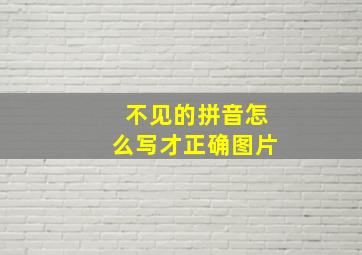 不见的拼音怎么写才正确图片